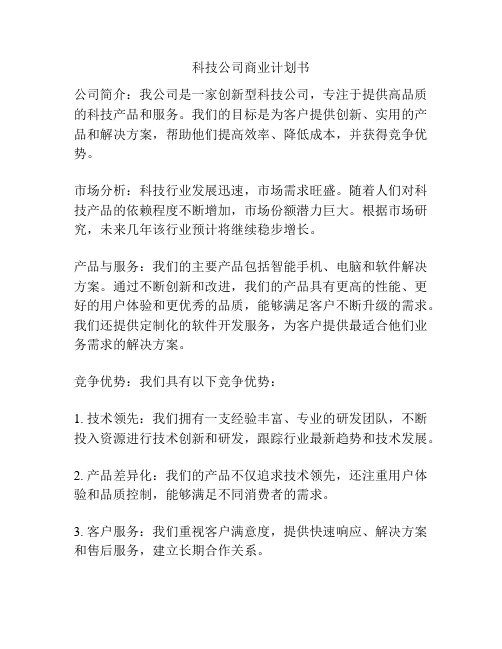 科技公司商业计划书

公司简介：我公司是一家创新型科技公司，专注于提供高品质的科技产品和服务。我们的目标是为客户提供创新、实用的产品和解决方案，帮助他们提高效率、降低成本，并获得竞争优势。

市场分析：科技行业发展迅速，市场需求旺盛。随着人们对科技产品的依赖程度不断增加，市场份额潜力巨大。根据市场研究，未来几年该行业预计将继续稳步增长。

产品与服务：我们的主要产品包括智能手机、电脑和软件解决方案。通过不断创新和改进，我们的产品具有更高的性能、更好的用户体验和更优秀的品质，能够满足客户不断升级的需求。我们还提供定制化的软件开发服务，为客户提供最适合他们业务需求的解决方案。

竞争优势：我们具有以下竞争优势：

1. 技术领先：我们拥有一支经验丰富、专业的研发团队，不断投入资源进行技术创新和研发，跟踪行业最新趋势和技术发展。

2. 产品差异化：我们的产品不仅追求技术领先，还注重用户体验和品质控制，能够满足不同消费者的需求。

3. 客户服务：我们重视客户满意度，提供快速响应、解决方案和售后服务，建立长期合作关系。